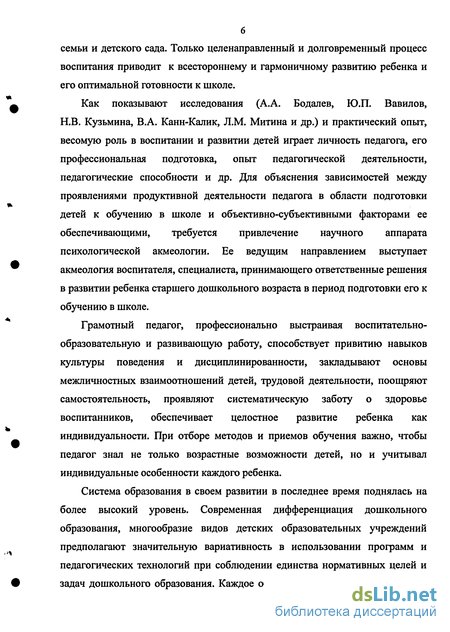 6

семьи и детского сада. Только целенаправленный и долговременный процесс воспитания приводит к всестороннему и гармоничному развитию ребенка и его оптимальной готовности к школе.

Как показывают исследования (А.А. Бодалев, Ю.П. Вавилов, Н.В. Кузьмина, В.А. Канн-Калик, Л.М. Митина и др.) и практический опыт, весомую роль в воспитании и развитии детей играет личность педагога, его профессиональная подготовка, опыт педагогической деятельности, педагогические способности и др. Для объяснения зависимостей между проявлениями продуктивной деятельности педагога в области подготовки детей к обучению в школе и объективно-субъективными факторами ее обеспечивающими, требуется привлечение научного аппарата психологической акмеологии. Ее ведущим направлением выступает акмеология воспитателя, специалиста, принимающего ответственные решения в развитии ребенка старшего дошкольного возраста в период подготовки его к обучению в школе.

Грамотный педагог, профессионально выстраивая воспитательно-образовательную и развивающую работу, способствует привитию навыков культуры поведения и дисциплинированности, закладывают основы межличностных взаимоотношений детей, трудовой деятельности, поощряют самостоятельность, проявляют систематическую заботу о здоровье воспитанников, обеспечивает целостное развитие ребенка как индивидуальности. При отборе методов и приемов обучения важно, чтобы педагог знал не только возрастные возможности детей, но и учитывал индивидуальные особенности каждого ребенка.

Система образования в своем развитии в последнее время поднялась на более высокий уровень. Современная дифференциация дошкольного образования, многообразие видов детских образовательных учреждений предполагают значительную вариативность в использовании программ и педагогических технологий при соблюдении единства нормативных целей и задач дошкольного образования. Каждое о

dsLib.net
библиотека диссертаций